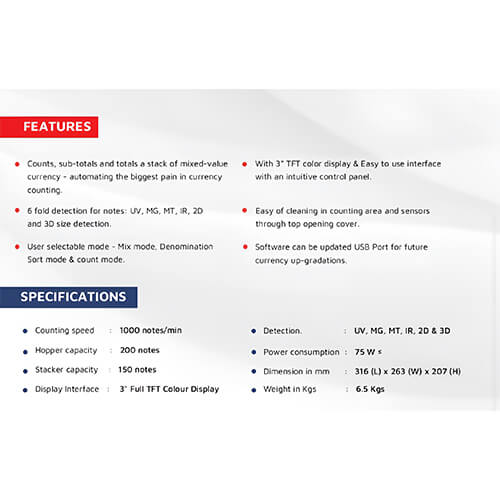 FEATURES

- Counts, sub-totals and totals a stack of mixed-value currency - automating the biggest pain in currency counting.
- 6 fold detection for notes: UV, MG, MT, IR, 2D and 3D size detection.
- User selectable mode - Mix mode, Denomination Sort mode & count mode.

- With 3" TFT color display & Easy to use interface with an intuitive control panel.
- Easy of cleaning in counting area and sensors through top opening cover.
- Software can be updated USB Port for future currency up-gradations.

SPECIFICATIONS

- Counting speed : 1000 notes/min
- Hopper capacity : 200 notes
- Stacker capacity : 150 notes
- Display Interface : 3" Full TFT Colour Display

- Detection. : UV, MG, MT, IR, 2D & 3D
- Power consumption : 75 W ≤
- Dimension in mm : 316 (L) x 263 (W) x 207 (H)
- Weight in Kgs : 6.5 Kgs